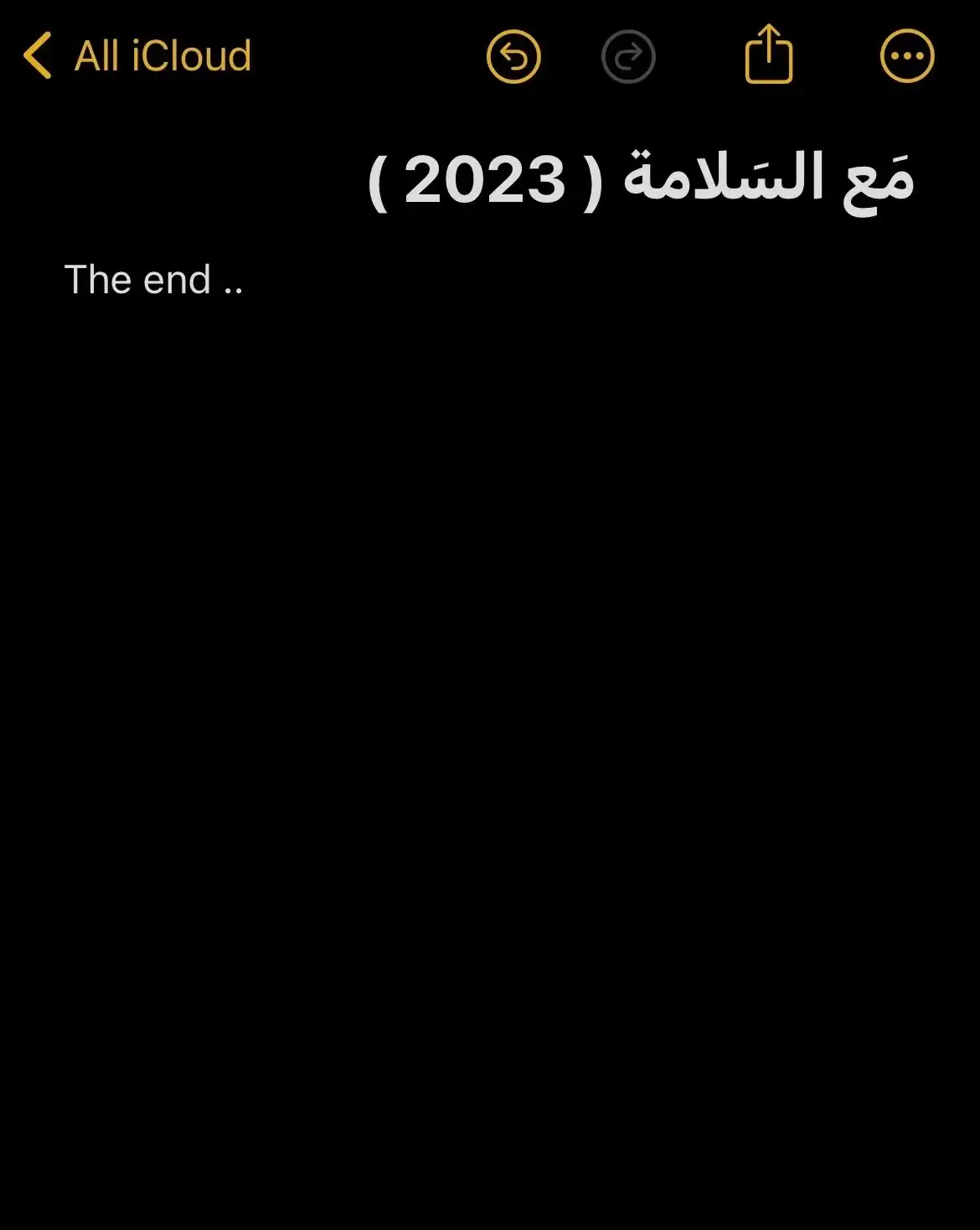 All iCloud

مَع السَلامة ( 2023 )

The end ..